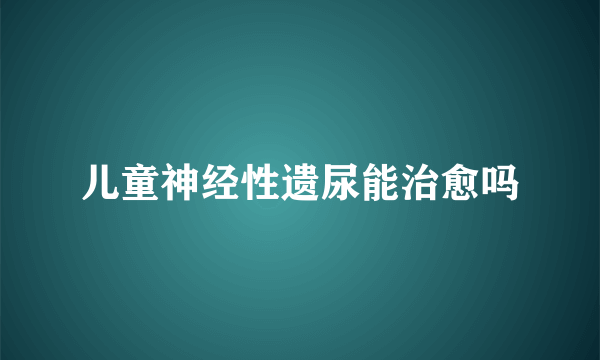 儿童神经性遗尿能治愈吗